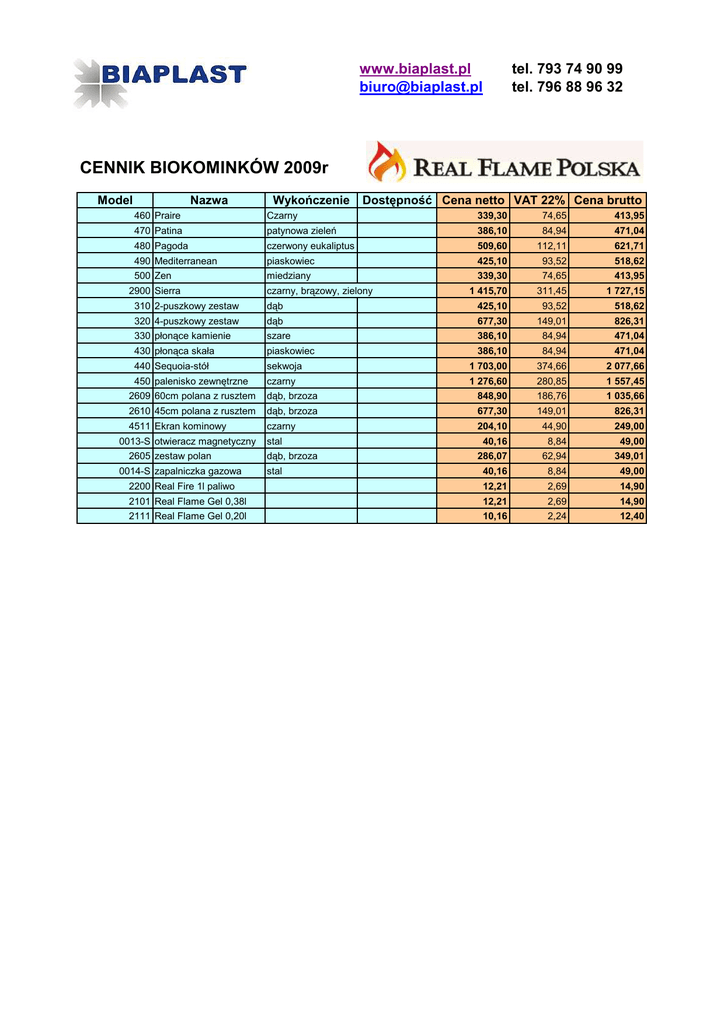 BIAPLAST

www.biaplast.pl tel. 793 74 90 99
biuro@biaplast.pl tel. 796 88 96 32

CENNIK BIOKOMINKÓW 2009r

REAL FLAME POLSKA

| Model | Nazwa | Wykończenie | Dostępność | Cena netto | VAT 22% | Cena brutto |
|---|---|---|---|---|---|---|
| 460 | Praire | Czarny | | 339,30 | 74,65 | 413,95 |
| 470 | Patina | patynowa zieleń | | 386,10 | 84,94 | 471,04 |
| 480 | Pagoda | czerwony eukaliptus | | 509,60 | 112,11 | 621,71 |
| 490 | Mediterranean | piaskowiec | | 425,10 | 93,52 | 518,62 |
| 500 | Zen | miedziany | | 339,30 | 74,65 | 413,95 |
| 2900 | Sierra | czarny, brązowy, zielony | | 1 415,70 | 311,45 | 1 727,15 |
| 310 | 2-puszkowy zestaw | dąb | | 425,10 | 93,52 | 518,62 |
| 320 | 4-puszkowy zestaw | dąb | | 677,30 | 149,01 | 826,31 |
| 330 | płonące kamienie | szare | | 386,10 | 84,94 | 471,04 |
| 430 | płonąca skała | piaskowiec | | 386,10 | 84,94 | 471,04 |
| 440 | Sequoia-stół | sekwoja | | 1 703,00 | 374,66 | 2 077,66 |
| 450 | palenisko zewnętrzne | czarny | | 1 276,60 | 280,85 | 1 557,45 |
| 2609 | 60cm polana z rusztem | dąb, brzoza | | 848,90 | 186,76 | 1 035,66 |
| 2610 | 45cm polana z rusztem | dąb, brzoza | | 677,30 | 149,01 | 826,31 |
| 4511 | Ekran kominowy | czarny | | 204,10 | 44,90 | 249,00 |
| 0013-S | otwieracz magnetyczny | stal | | 40,16 | 8,84 | 49,00 |
| 2605 | zestaw polan | dąb, brzoza | | 286,07 | 62,94 | 349,01 |
| 0014-S | zapalniczka gazowa | stal | | 40,16 | 8,84 | 49,00 |
| 2200 | Real Fire 1l paliwo | | | 12,21 | 2,69 | 14,90 |
| 2101 | Real Flame Gel 0,38l | | | 12,21 | 2,69 | 14,90 |
| 2111 | Real Flame Gel 0,20l | | | 10,16 | 2,24 | 12,40 |